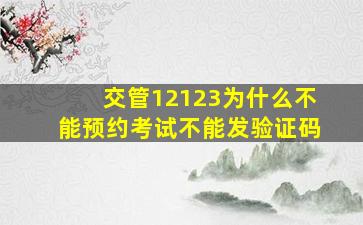 交管12123为什么不能预约考试不能发验证码